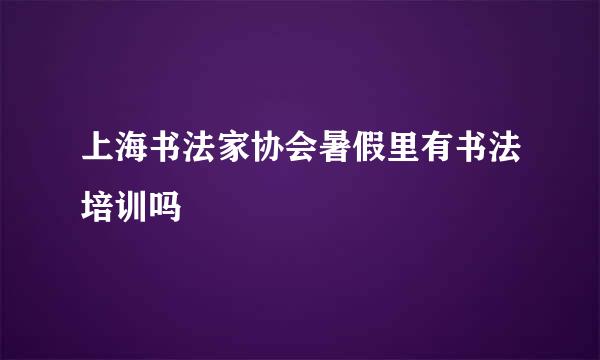 上海书法家协会暑假里有书法培训吗